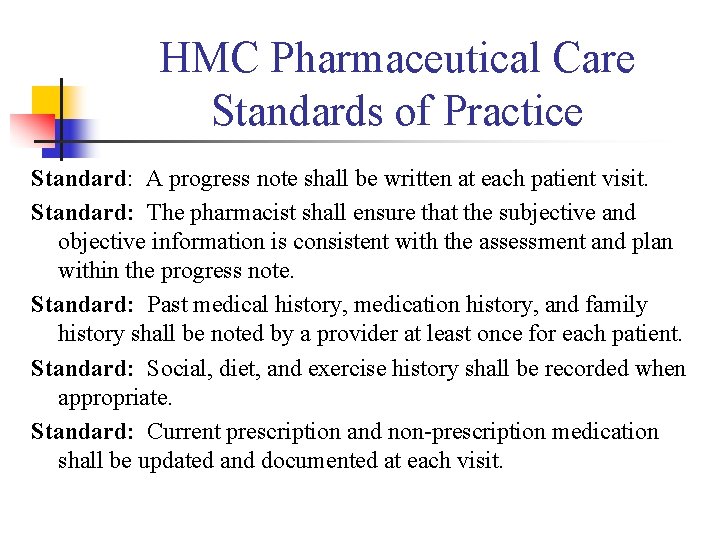 HMC Pharmaceutical Care Standards of Practice

Standard: A progress note shall be written at each patient visit.

Standard: The pharmacist shall ensure that the subjective and objective information is consistent with the assessment and plan within the progress note.

Standard: Past medical history, medication history, and family history shall be noted by a provider at least once for each patient.

Standard: Social, diet, and exercise history shall be recorded when appropriate.

Standard: Current prescription and non-prescription medication shall be updated and documented at each visit.